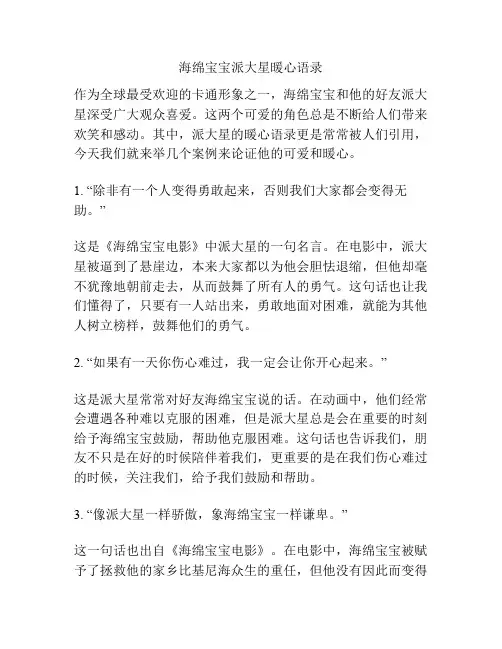 海绵宝宝派大星暖心语录

作为全球最受欢迎的卡通形象之一，海绵宝宝和他的好友派大星深受广大观众喜爱。这两个可爱的角色总是不断给人们带来欢笑和感动。其中，派大星的暖心语录更是常常被人们引用，今天我们就来举几个案例来论证他的可爱和暖心。

1. “除非有一个人变得勇敢起来，否则我们大家都会变得无助。”

这是《海绵宝宝电影》中派大星的一句名言。在电影中，派大星被逼到了悬崖边，本来大家都以为他会胆怯退缩，但他却毫不犹豫地朝前走去，从而鼓舞了所有人的勇气。这句话也让我们懂得了，只要有一人站出来，勇敢地面对困难，就能为其他人树立榜样，鼓舞他们的勇气。

2. “如果有一天你伤心难过，我一定会让你开心起来。”

这是派大星常常对好友海绵宝宝说的话。在动画中，他们经常会遭遇各种难以克服的困难，但是派大星总是会在重要的时刻给予海绵宝宝鼓励，帮助他克服困难。这句话也告诉我们，朋友不只是在好的时候陪伴着我们，更重要的是在我们伤心难过的时候，关注我们，给予我们鼓励和帮助。

3. “像派大星一样骄傲，象海绵宝宝一样谦卑。”

这一句话也出自《海绵宝宝电影》。在电影中，海绵宝宝被赋予了拯救他的家乡比基尼海众生的重任，但他没有因此而变得